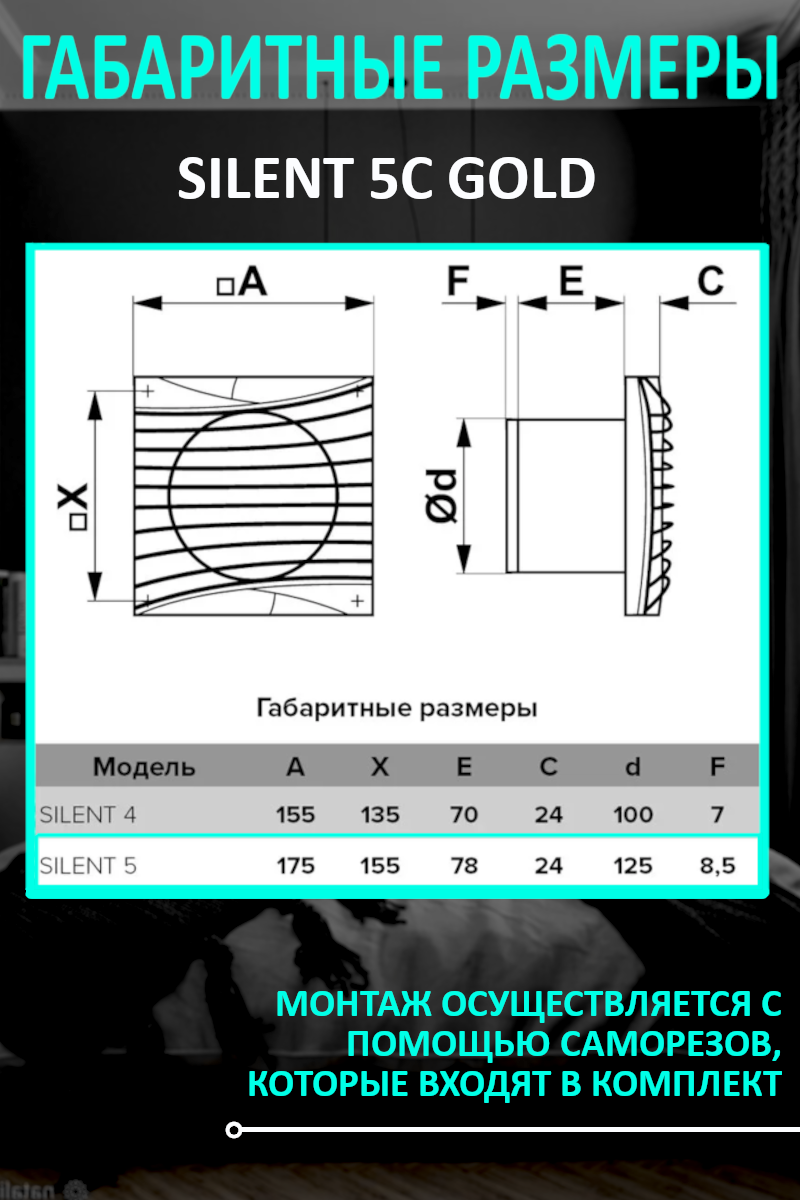 ГАБАРИТНЫЕ РАЗМЕРЫ

SILENT 5C GOLD

□A

F

E

C

□X

Ød

Габаритные размеры

| Модель | A | X | E | C | d | F |
|---|---|---|---|---|---|---|
| SILENT 4 | 155 | 135 | 70 | 24 | 100 | 7 |
| SILENT 5 | 175 | 155 | 78 | 24 | 125 | 8,5 |

МОНТАЖ ОСУЩЕСТВЛЯЕТСЯ С ПОМОЩЬЮ САМОРЕЗОВ, КОТОРЫЕ ВХОДЯТ В КОМПЛЕКТ